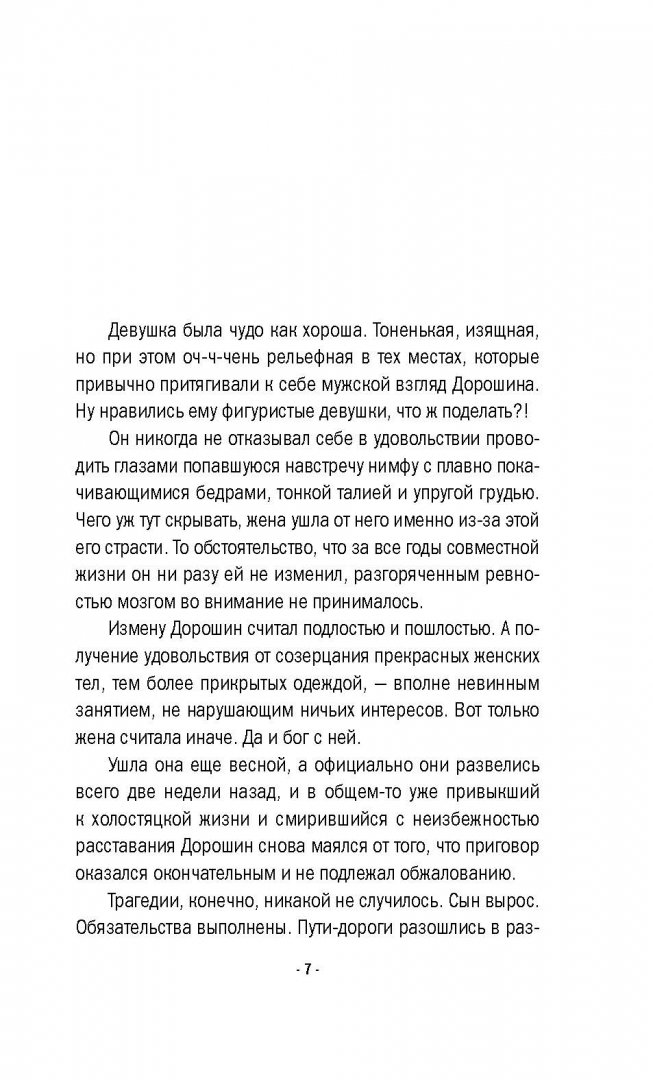 Девушка была чудо как хороша. Тоненькая, изящная, но при этом оч-ч-чень рельефная в тех местах, которые привычно притягивали к себе мужской взгляд Дорошина. Ну нравились ему фигуристые девушки, что ж поделать?!

Он никогда не отказывал себе в удовольствии проводить глазами попавшуюся навстречу нимфу с плавно покачивающимися бедрами, тонкой талией и упругой грудью. Чего уж тут скрывать, жена ушла от него именно из-за этой его страсти. То обстоятельство, что за все годы совместной жизни он ни разу ей не изменил, разгоряченным ревностью мозгом во внимание не принималось.

Измену Дорошин считал подлостью и пошлостью. А получение удовольствия от созерцания прекрасных женских тел, тем более прикрытых одеждой, — вполне невинным занятием, не нарушающим ничьих интересов. Вот только жена считала иначе. Да и бог с ней.

Ушла она еще весной, а официально они развелись всего две недели назад, и в общем-то уже привыкший к холостяцкой жизни и смирившийся с неизбежностью расставания Дорошин снова маялся от того, что приговор оказался окончательным и не подлежал обжалованию.

Трагедии, конечно, никакой не случилось. Сын вырос. Обязательства выполнены. Пути-дороги разошлись в раз-

- 7 -